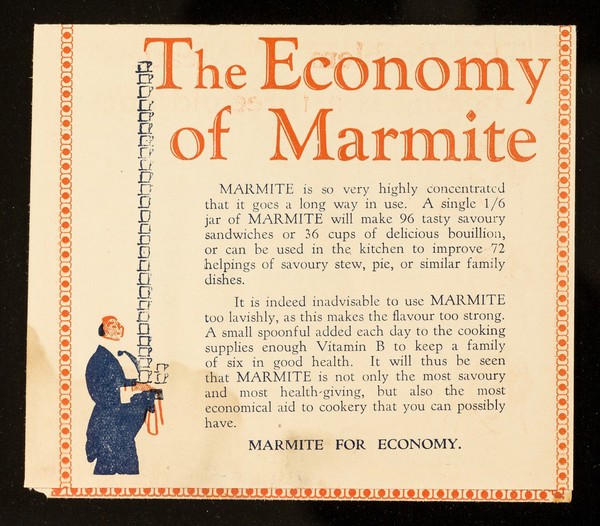 The Economy of Marmite

MARMITE is so very highly concentrated that it goes a long way in use. A single 1/6 jar of MARMITE will make 96 tasty savoury sandwiches or 36 cups of delicious bouillion, or can be used in the kitchen to improve 72 helpings of savoury stew, pie, or similar family dishes.

It is indeed inadvisable to use MARMITE too lavishly, as this makes the flavour too strong. A small spoonful added each day to the cooking supplies enough Vitamin B to keep a family of six in good health. It will thus be seen that MARMITE is not only the most savoury and most health-giving, but also the most economical aid to cookery that you can possibly have.

MARMITE FOR ECONOMY.